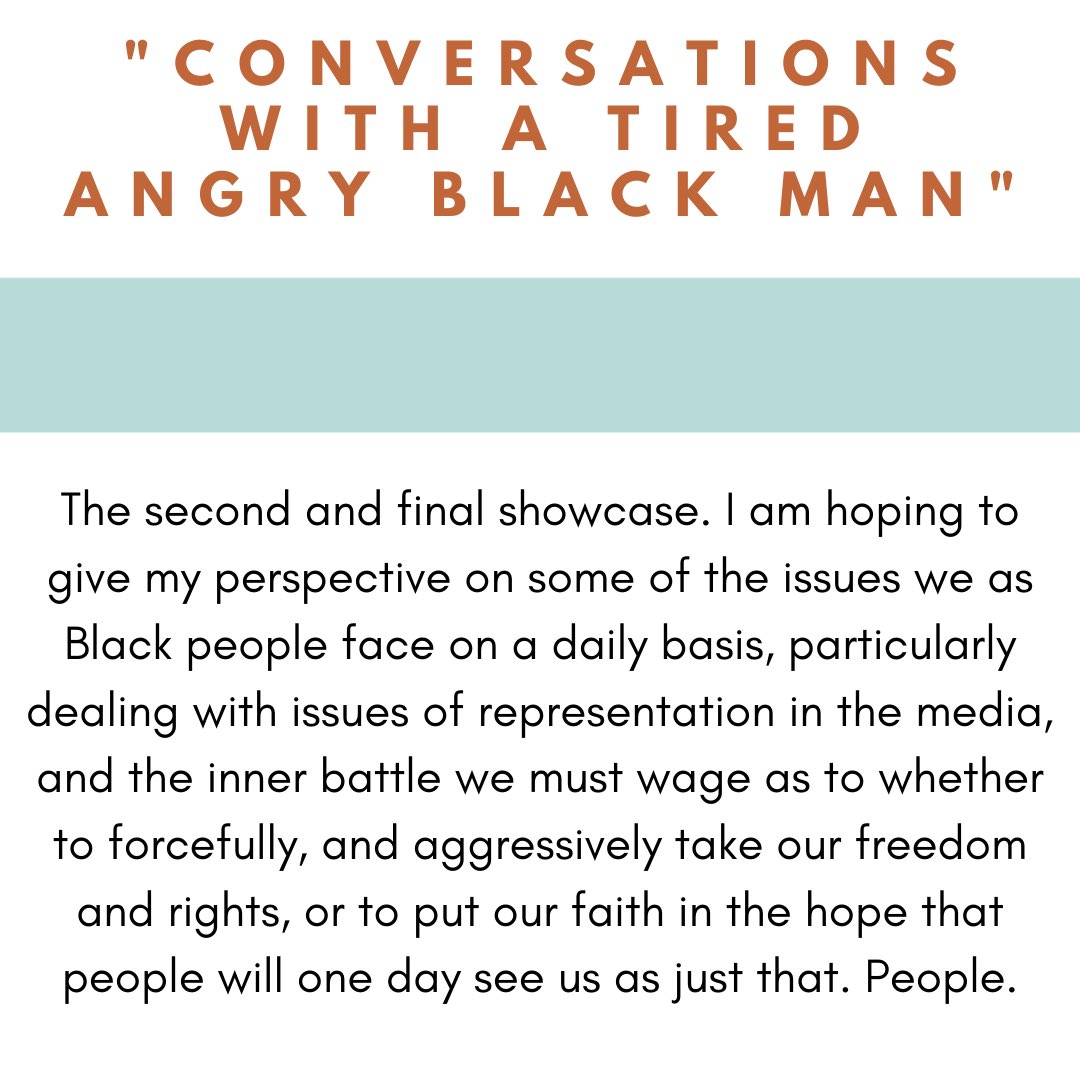 "CONVERSATIONS WITH A TIRED ANGRY BLACK MAN"

The second and final showcase. I am hoping to give my perspective on some of the issues we as Black people face on a daily basis, particularly dealing with issues of representation in the media, and the inner battle we must wage as to whether to forcefully, and aggressively take our freedom and rights, or to put our faith in the hope that people will one day see us as just that. People.